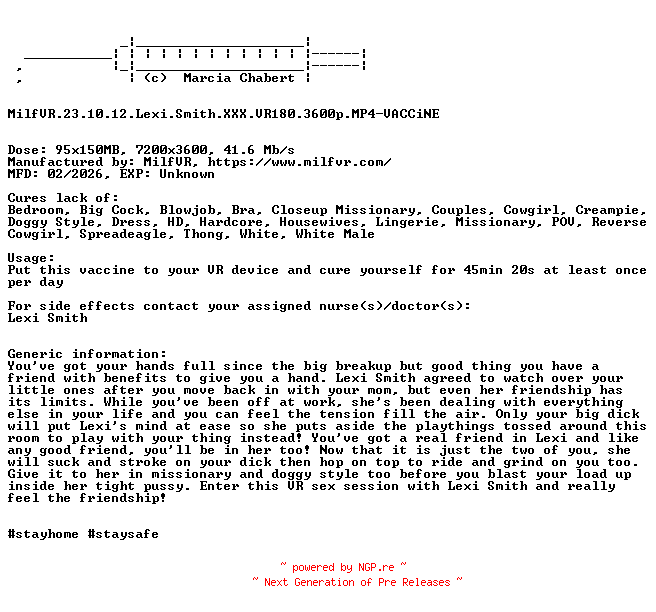 (c) Marcia Chabert

MilfVR.23.10.12.Lexi.Smith.XXX.VR180.3600p.MP4-VACCiNE

Dose: 95x150MB, 7200x3600, 41.6 Mb/s
Manufactured by: MilfVR, https://www.milfvr.com/
MFD: 02/2026, EXP: Unknown

Cures lack of:
Bedroom, Big Cock, Blowjob, Bra, Closeup Missionary, Couples, Cowgirl, Creampie, Doggy Style, Dress, HD, Hardcore, Housewives, Lingerie, Missionary, POV, Reverse Cowgirl, Spreadeagle, Thong, White, White Male

Usage:
Put this vaccine to your VR device and cure yourself for 45min 20s at least once per day

For side effects contact your assigned nurse(s)/doctor(s):
Lexi Smith

Generic information:
You've got your hands full since the big breakup but good thing you have a friend with benefits to give you a hand. Lexi Smith agreed to watch over your little ones after you move back in with your mom, but even her friendship has its limits. While you've been off at work, she's been dealing with everything else in your life and you can feel the tension fill the air. Only your big dick will put Lexi's mind at ease so she puts aside the playthings tossed around this room to play with your thing instead! You've got a real friend in Lexi and like any good friend, you'll be in her too! Now that it is just the two of you, she will suck and stroke on your dick then hop on top to ride and grind on you too. Give it to her in missionary and doggy style too before you blast your load up inside her tight pussy. Enter this VR sex session with Lexi Smith and really feel the friendship!

#stayhome #staysafe

~ powered by NGP.re ~
~ Next Generation of Pre Releases ~